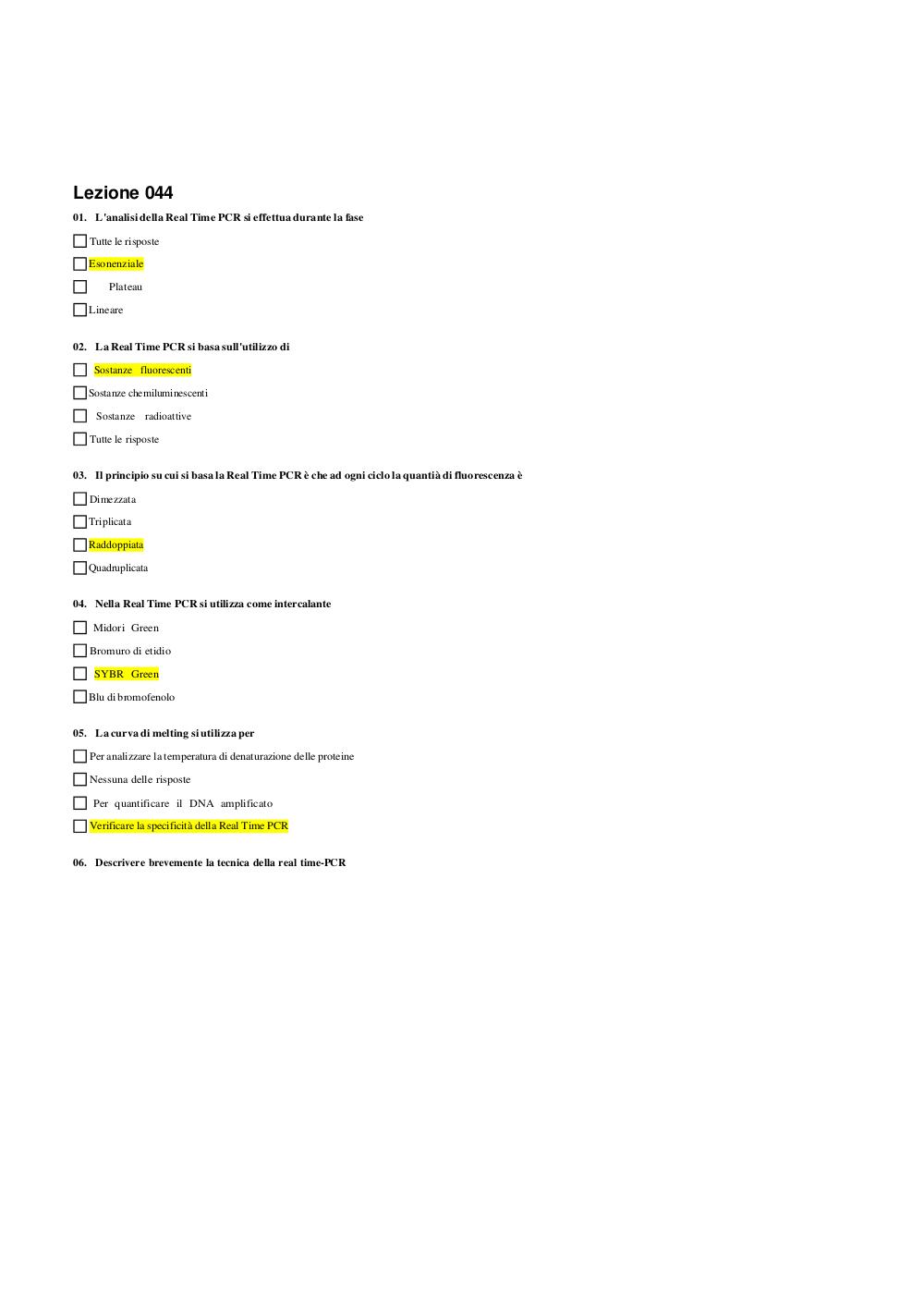 Lezione 044

01. L'analisi della Real Time PCR si effettua durante la fase

Tutte le risposte

Esonenziale

Plateau

Lineare

02. La Real Time PCR si basa sull'utilizzo di

Sostanze fluorescenti

Sostanze chemiluminescenti

Sostanze radioattive

Tutte le risposte

03. Il principio su cui si basa la Real Time PCR è che ad ogni ciclo la quantità di fluorescenza è

Dimezzata

Triplicata

Raddoppiata

Quadruplicata

04. Nella Real Time PCR si utilizza come intercalante

Midori Green

Bromuro di etidio

SYBR Green

Blu di bromofenolo

05. La curva di melting si utilizza per

Per analizzare la temperatura di denaturazione delle proteine

Nessuna delle risposte

Per quantificare il DNA amplificato

Verificare la specificità della Real Time PCR

06. Descrivere brevemente la tecnica della real time-PCR